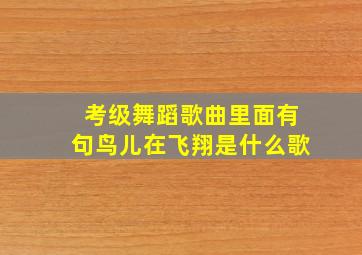 考级舞蹈歌曲里面有句鸟儿在飞翔是什么歌